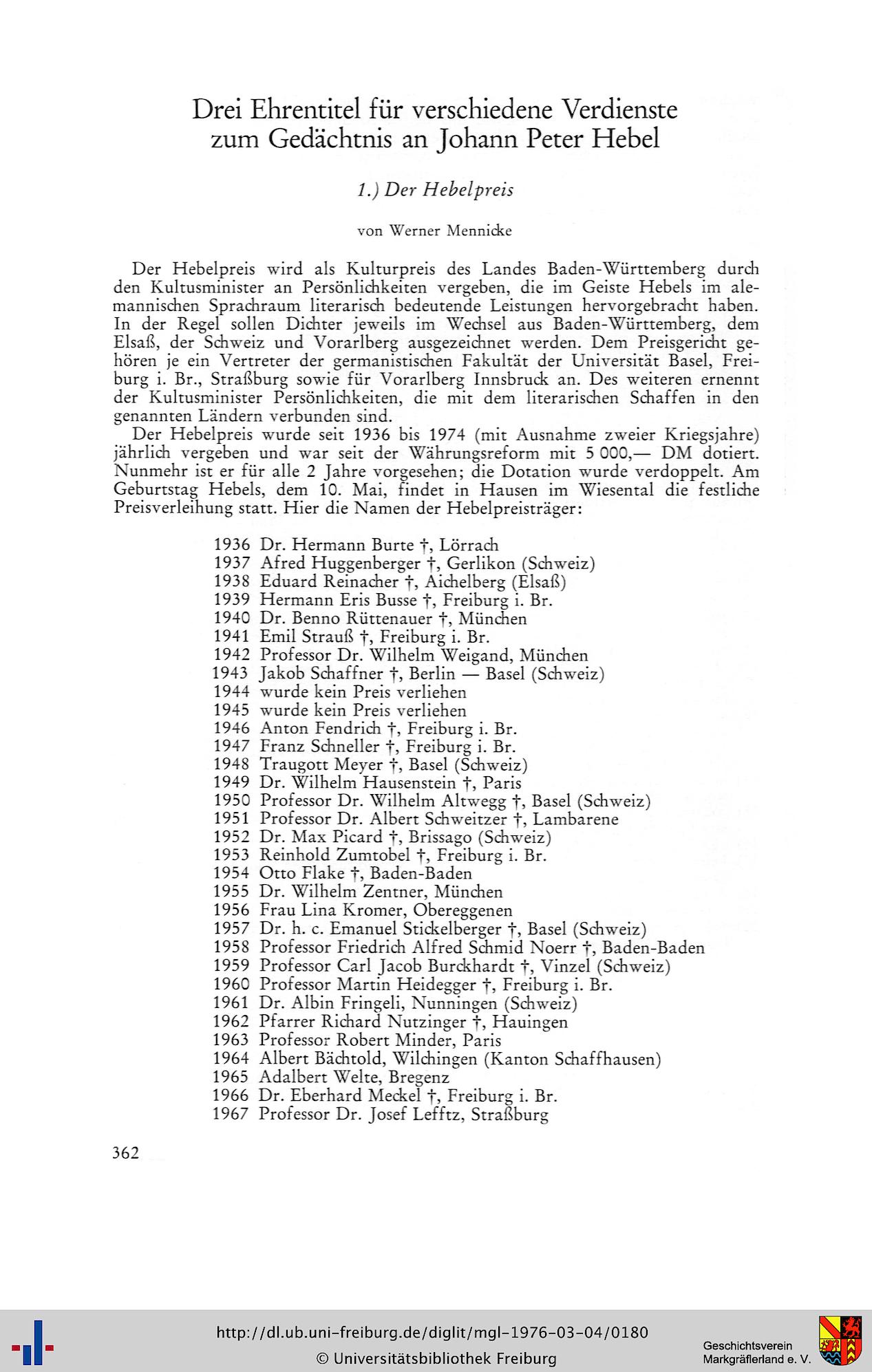 Drei Ehrentitel für verschiedene Verdienste zum Gedächtnis an Johann Peter Hebel

1.) Der Hebelpreis

von Werner Mennicke

Der Hebelpreis wird als Kulturpreis des Landes Baden-Württemberg durch den Kultusminister an Persönlichkeiten vergeben, die im Geiste Hebels im alemannischen Sprachraum literarisch bedeutende Leistungen hervorgebracht haben. In der Regel sollen Dichter jeweils im Wechsel aus Baden-Württemberg, dem Elsaß, der Schweiz und Vorarlberg ausgezeichnet werden. Dem Preisgericht gehören je ein Vertreter der germanistischen Fakultät der Universität Basel, Freiburg i. Br., Straßburg sowie für Vorarlberg Innsbruck an. Des weiteren ernennt der Kultusminister Persönlichkeiten, die mit dem literarischen Schaffen in den genannten Ländern verbunden sind.

Der Hebelpreis wurde seit 1936 bis 1974 (mit Ausnahme zweier Kriegsjahre) jährlich vergeben und war seit der Währungsreform mit 5 000,— DM dotiert. Nunmehr ist er für alle 2 Jahre vorgesehen; die Dotation wurde verdoppelt. Am Geburtstag Hebels, dem 10. Mai, findet in Hausen im Wiesental die festliche Preisverleihung statt. Hier die Namen der Hebelpreisträger:

1936 Dr. Hermann Burte †, Lörrach
1937 Afred Huggenberger †, Gerlikon (Schweiz)
1938 Eduard Reinacher †, Aichelberg (Elsaß)
1939 Hermann Eris Busse †, Freiburg i. Br.
1940 Dr. Benno Rüttenauer †, München
1941 Emil Strauß †, Freiburg i. Br.
1942 Professor Dr. Wilhelm Weigand, München
1943 Jakob Schaffner †, Berlin — Basel (Schweiz)
1944 wurde kein Preis verliehen
1945 wurde kein Preis verliehen
1946 Anton Fendrich †, Freiburg i. Br.
1947 Franz Schneller †, Freiburg i. Br.
1948 Traugott Meyer †, Basel (Schweiz)
1949 Dr. Wilhelm Hausenstein †, Paris
1950 Professor Dr. Wilhelm Altwegg †, Basel (Schweiz)
1951 Professor Dr. Albert Schweitzer †, Lambarene
1952 Dr. Max Picard †, Brissago (Schweiz)
1953 Reinhold Zumtobel †, Freiburg i. Br.
1954 Otto Flake †, Baden-Baden
1955 Dr. Wilhelm Zentner, München
1956 Frau Lina Kromer, Obereggenen
1957 Dr. h. c. Emanuel Stickelberger †, Basel (Schweiz)
1958 Professor Friedrich Alfred Schmid Noerr †, Baden-Baden
1959 Professor Carl Jacob Burckhardt †, Vinzel (Schweiz)
1960 Professor Martin Heidegger †, Freiburg i. Br.
1961 Dr. Albin Fringeli, Nunningen (Schweiz)
1962 Pfarrer Richard Nutzinger †, Hauingen
1963 Professor Robert Minder, Paris
1964 Albert Bächtold, Wilchingen (Kanton Schaffhausen)
1965 Adalbert Welte, Bregenz
1966 Dr. Eberhard Meckel †, Freiburg i. Br.
1967 Professor Dr. Josef Lefftz, Straßburg

362

http://dl.ub.uni-freiburg.de/diglit/mgl-1976-03-04/0180
© Universitätsbibliothek Freiburg
Geschichtsverein Markgräflerland e. V.